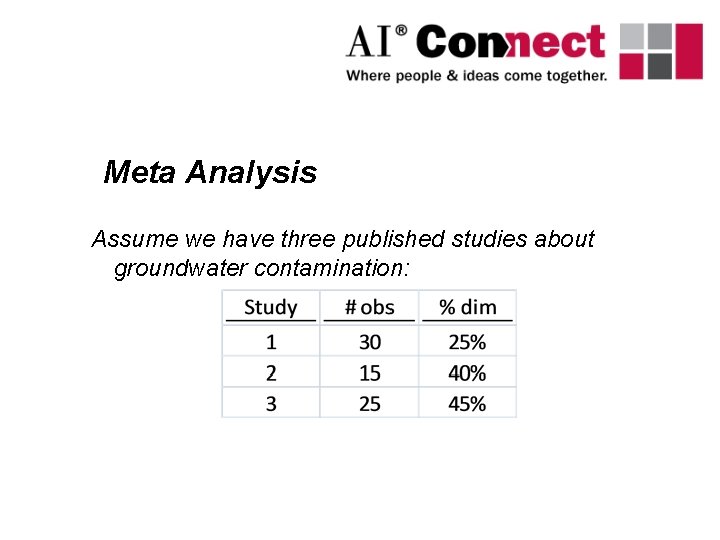 AI® Connect
Where people & ideas come together.

Meta Analysis

Assume we have three published studies about groundwater contamination:

| Study | # obs | % dim |
|---|---|---|
| 1 | 30 | 25% |
| 2 | 15 | 40% |
| 3 | 25 | 45% |